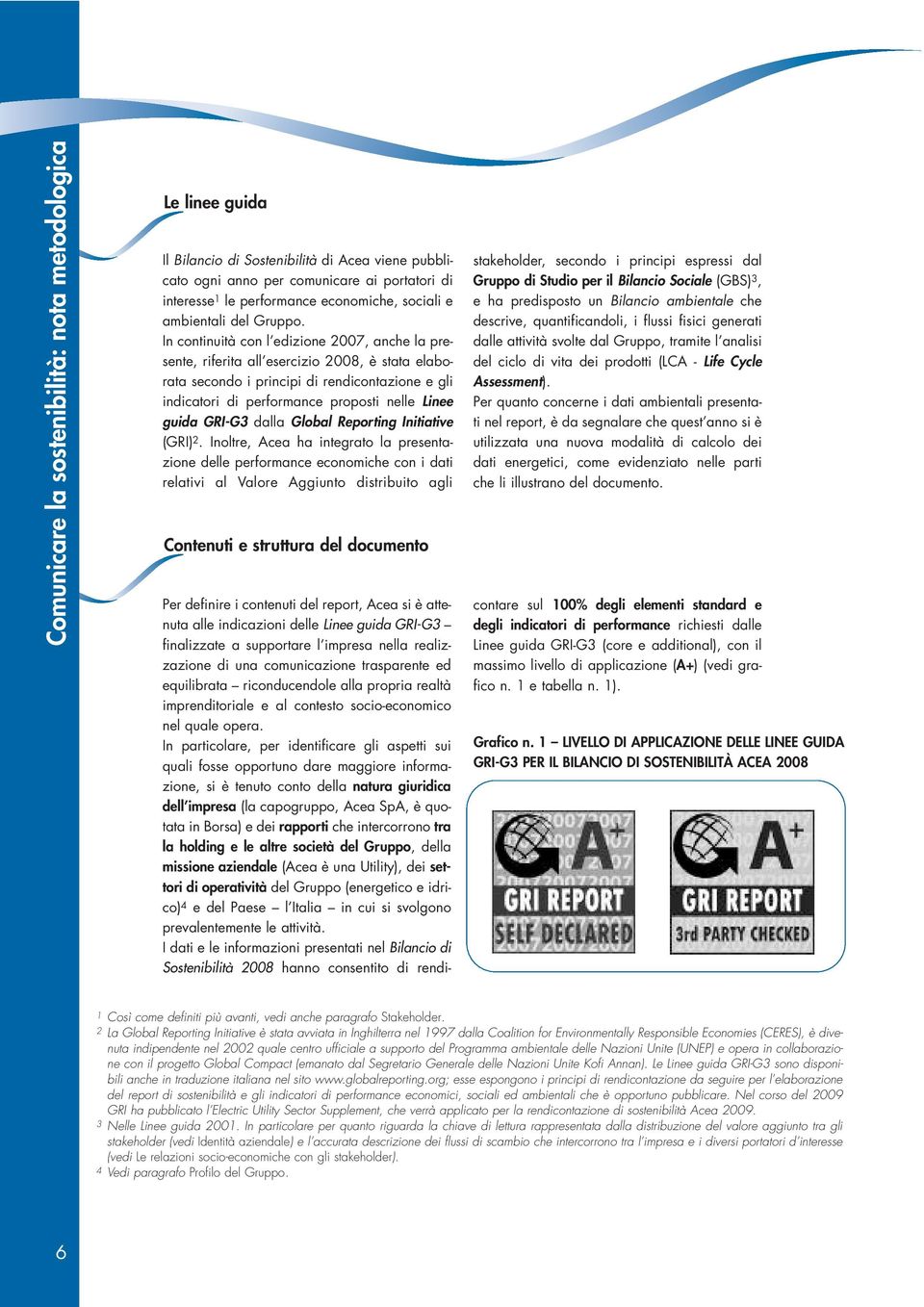 Comunicare la sostenibilità: nota metodologica

Le linee guida

Il Bilancio di Sostenibilità di Acea viene pubblicato ogni anno per comunicare ai portatori di interesse$^1$ le performance economiche, sociali e ambientali del Gruppo.

In continuità con l'edizione 2007, anche la presente, riferita all'esercizio 2008, è stata elaborata secondo i principi di rendicontazione e gli indicatori di performance proposti nelle Linee guida GRI-G3 dalla Global Reporting Initiative (GRI)$^2$. Inoltre, Acea ha integrato la presentazione delle performance economiche con i dati relativi al Valore Aggiunto distribuito agli stakeholder, secondo i principi espressi dal Gruppo di Studio per il Bilancio Sociale (GBS)$^3$, e ha predisposto un Bilancio ambientale che descrive, quantificandoli, i flussi fisici generati dalle attività svolte dal Gruppo, tramite l'analisi del ciclo di vita dei prodotti (LCA - Life Cycle Assessment).

Per quanto concerne i dati ambientali presentati nel report, è da segnalare che quest'anno si è utilizzata una nuova modalità di calcolo dei dati energetici, come evidenziato nelle parti che li illustrano del documento.

Contenuti e struttura del documento

Per definire i contenuti del report, Acea si è attenuta alle indicazioni delle Linee guida GRI-G3 – finalizzate a supportare l'impresa nella realizzazione di una comunicazione trasparente ed equilibrata – riconducendole alla propria realtà imprenditoriale e al contesto socio-economico nel quale opera.

In particolare, per identificare gli aspetti sui quali fosse opportuno dare maggiore informazione, si è tenuto conto della natura giuridica dell'impresa (la capogruppo, Acea SpA, è quotata in Borsa) e dei rapporti che intercorrono tra la holding e le altre società del Gruppo, della missione aziendale (Acea è una Utility), dei settori di operatività del Gruppo (energetico e idrico)$^4$ e del Paese – l'Italia – in cui si svolgono prevalentemente le attività.

I dati e le informazioni presentati nel Bilancio di Sostenibilità 2008 hanno consentito di rendicontare sul 100% degli elementi standard e degli indicatori di performance richiesti dalle Linee guida GRI-G3 (core e additional), con il massimo livello di applicazione (A+) (vedi grafico n. 1 e tabella n. 1).

Grafico n. 1 – LIVELLO DI APPLICAZIONE DELLE LINEE GUIDA GRI-G3 PER IL BILANCIO DI SOSTENIBILITÀ ACEA 2008

A+ GRI REPORT SELF DECLARED

A+ GRI REPORT 3rd PARTY CHECKED

$^1$ Così come definiti più avanti, vedi anche paragrafo Stakeholder.
$^2$ La Global Reporting Initiative è stata avviata in Inghilterra nel 1997 dalla Coalition for Environmentally Responsible Economies (CERES), è divenuta indipendente nel 2002 quale centro ufficiale a supporto del Programma ambientale delle Nazioni Unite (UNEP) e opera in collaborazione con il progetto Global Compact (emanato dal Segretario Generale delle Nazioni Unite Kofi Annan). Le Linee guida GRI-G3 sono disponibili anche in traduzione italiana nel sito www.globalreporting.org; esse espongono i principi di rendicontazione da seguire per l'elaborazione del report di sostenibilità e gli indicatori di performance economici, sociali ed ambientali che è opportuno pubblicare. Nel corso del 2009 GRI ha pubblicato l'Electric Utility Sector Supplement, che verrà applicato per la rendicontazione di sostenibilità Acea 2009.
$^3$ Nelle Linee guida 2001. In particolare per quanto riguarda la chiave di lettura rappresentata dalla distribuzione del valore aggiunto tra gli stakeholder (vedi Identità aziendale) e l'accurata descrizione dei flussi di scambio che intercorrono tra l'impresa e i diversi portatori d'interesse (vedi Le relazioni socio-economiche con gli stakeholder).
$^4$ Vedi paragrafo Profilo del Gruppo.

6